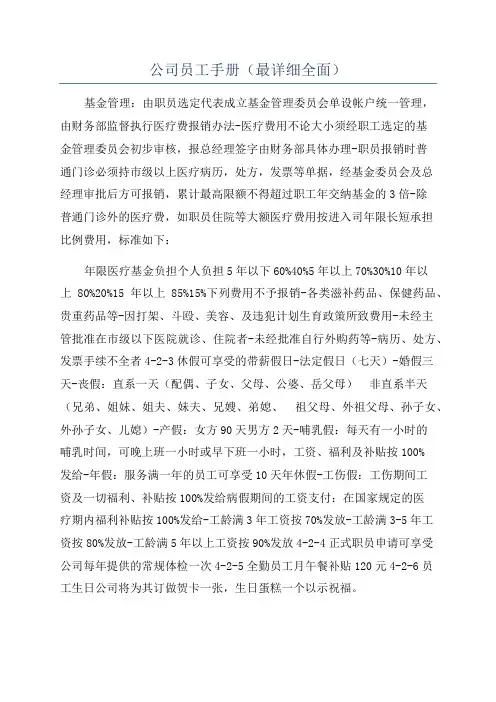 公司员工手册（最详细全面）

基金管理：由职员选定代表成立基金管理委员会单设帐户统一管理，由财务部监督执行医疗费报销办法-医疗费用不论大小须经职工选定的基金管理委员会初步审核，报总经理签字由财务部具体办理-职员报销时普通门诊必须持市级以上医疗病历，处方，发票等单据，经基金委员会及总经理审批后方可报销，累计最高限额不得超过职工年交纳基金的 3 倍-除普通门诊外的医疗费，如职员住院等大额医疗费用按进入司年限长短承担比例费用，标准如下：

年限医疗基金负担个人负担 5 年以下 60%40%5 年以上 70%30%10 年以上 80%20%15 年以上 85%15%下列费用不予报销-各类滋补药品、保健药品、贵重药品等-因打架、斗殴、美容、及违犯计划生育政策所致费用-未经主管批准在市级以下医院就诊、住院者-未经批准自行外购药等-病历、处方、发票手续不全者 4-2-3 休假可享受的带薪假日-法定假日（七天）-婚假三天-丧假：直系一天（配偶、子女、父母、公婆、岳父母） 非直系半天（兄弟、姐妹、姐夫、妹夫、兄嫂、弟媳、 祖父母、外祖父母、孙子女、外孙子女、儿媳）-产假：女方 90 天男方 2 天-哺乳假：每天有一小时的哺乳时间，可晚上班一小时或早下班一小时，工资、福利及补贴按 100%发给-年假：服务满一年的员工可享受 10 天年休假-工伤假：工伤期间工资及一切福利、补贴按 100%发给病假期间的工资支付：在国家规定的医疗期内福利补贴按 100%发给-工龄满 3 年工资按 70%发放-工龄满 3-5 年工资按 80%发放-工龄满 5 年以上工资按 90%发放 4-2-4 正式职员申请可享受公司每年提供的常规体检一次 4-2-5 全勤员工月午餐补贴 120 元 4-2-6 员工生日公司将为其订做贺卡一张，生日蛋糕一个以示祝福。